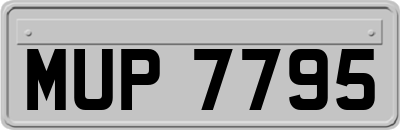 MUP 7795